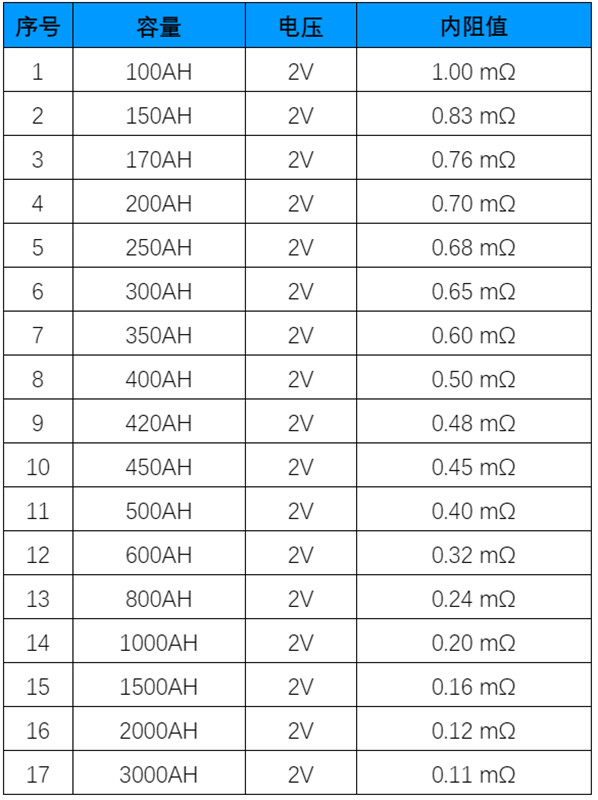 | 序号 | 容量 | 电压 | 内阻值 |
|---|---|---|---|
| 1 | 100AH | 2V | 1.00 mΩ |
| 2 | 150AH | 2V | 0.83 mΩ |
| 3 | 170AH | 2V | 0.76 mΩ |
| 4 | 200AH | 2V | 0.70 mΩ |
| 5 | 250AH | 2V | 0.68 mΩ |
| 6 | 300AH | 2V | 0.65 mΩ |
| 7 | 350AH | 2V | 0.60 mΩ |
| 8 | 400AH | 2V | 0.50 mΩ |
| 9 | 420AH | 2V | 0.48 mΩ |
| 10 | 450AH | 2V | 0.45 mΩ |
| 11 | 500AH | 2V | 0.40 mΩ |
| 12 | 600AH | 2V | 0.32 mΩ |
| 13 | 800AH | 2V | 0.24 mΩ |
| 14 | 1000AH | 2V | 0.20 mΩ |
| 15 | 1500AH | 2V | 0.16 mΩ |
| 16 | 2000AH | 2V | 0.12 mΩ |
| 17 | 3000AH | 2V | 0.11 mΩ |